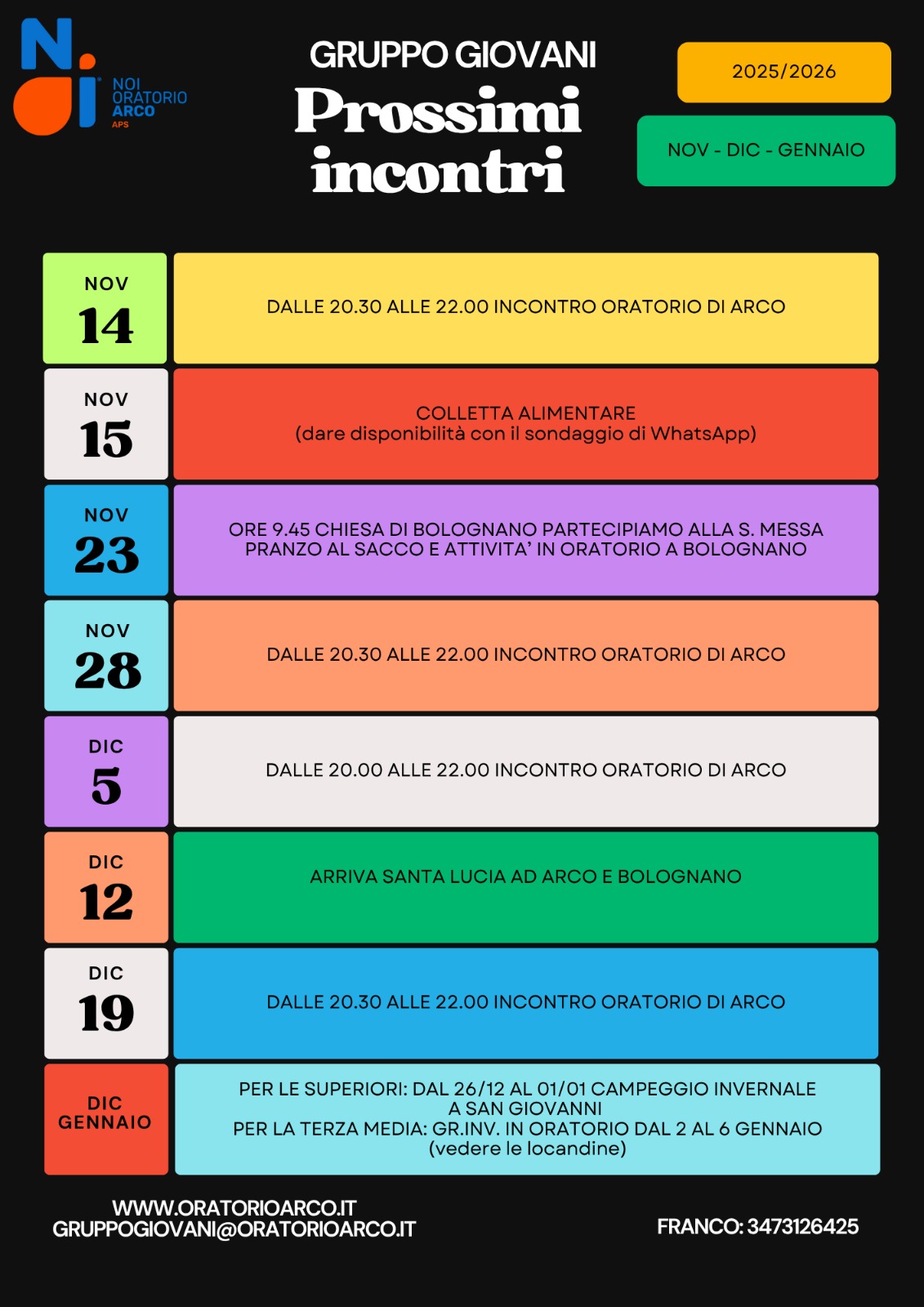 NOI
ORATORIO
ARCO
APS

GRUPPO GIOVANI
Prossimi
incontri

2025/2026

NOV - DIC - GENNAIO

NOV
14

DALLE 20.30 ALLE 22.00 INCONTRO ORATORIO DI ARCO

NOV
15

COLLETTA ALIMENTARE
(dare disponibilità con il sondaggio di WhatsApp)

NOV
23

ORE 9.45 CHIESA DI BOLOGNANO PARTECIPIAMO ALLA S. MESSA
PRANZO AL SACCO E ATTIVITA' IN ORATORIO A BOLOGNANO

NOV
28

DALLE 20.30 ALLE 22.00 INCONTRO ORATORIO DI ARCO

DIC
5

DALLE 20.00 ALLE 22.00 INCONTRO ORATORIO DI ARCO

DIC
12

ARRIVA SANTA LUCIA AD ARCO E BOLOGNANO

DIC
19

DALLE 20.30 ALLE 22.00 INCONTRO ORATORIO DI ARCO

DIC
GENNAIO

PER LE SUPERIORI: DAL 26/12 AL 01/01 CAMPEGGIO INVERNALE
A SAN GIOVANNI
PER LA TERZA MEDIA: GR.INV. IN ORATORIO DAL 2 AL 6 GENNAIO
(vedere le locandine)

WWW.ORATORIOARCO.IT
GRUPPOGIOVANI@ORATORIOARCO.IT

FRANCO: 3473126425